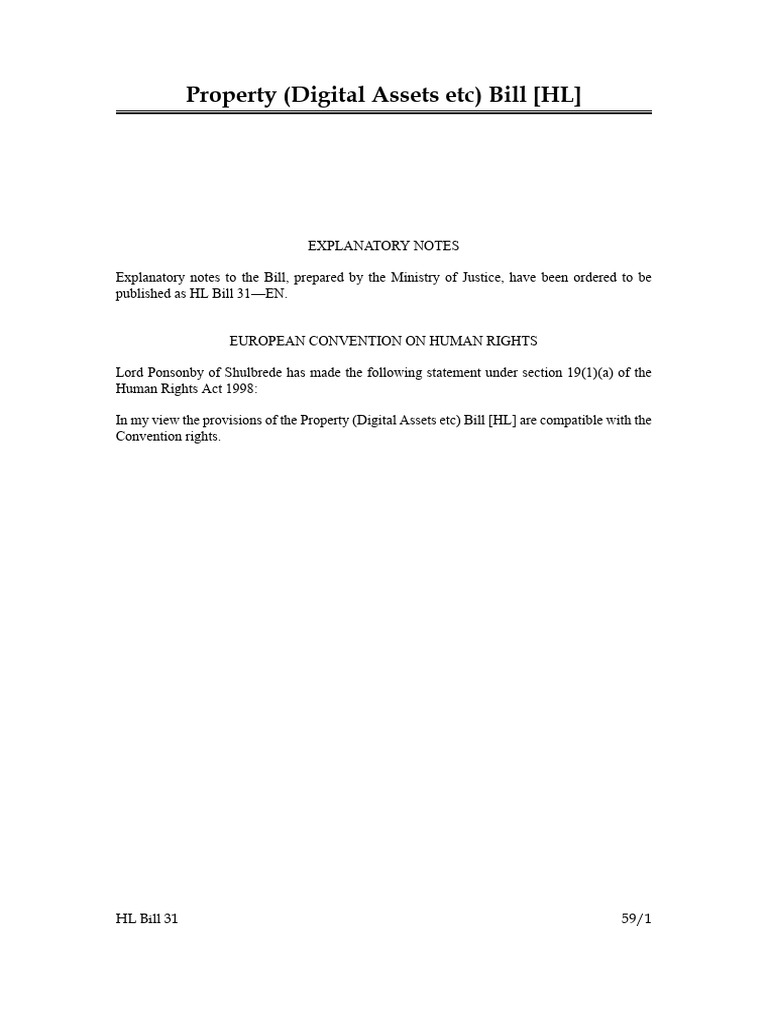 Property (Digital Assets etc) Bill [HL]

EXPLANATORY NOTES

Explanatory notes to the Bill, prepared by the Ministry of Justice, have been ordered to be published as HL Bill 31—EN.

EUROPEAN CONVENTION ON HUMAN RIGHTS

Lord Ponsonby of Shulbrede has made the following statement under section 19(1)(a) of the Human Rights Act 1998:

In my view the provisions of the Property (Digital Assets etc) Bill [HL] are compatible with the Convention rights.

HL Bill 31

59/1